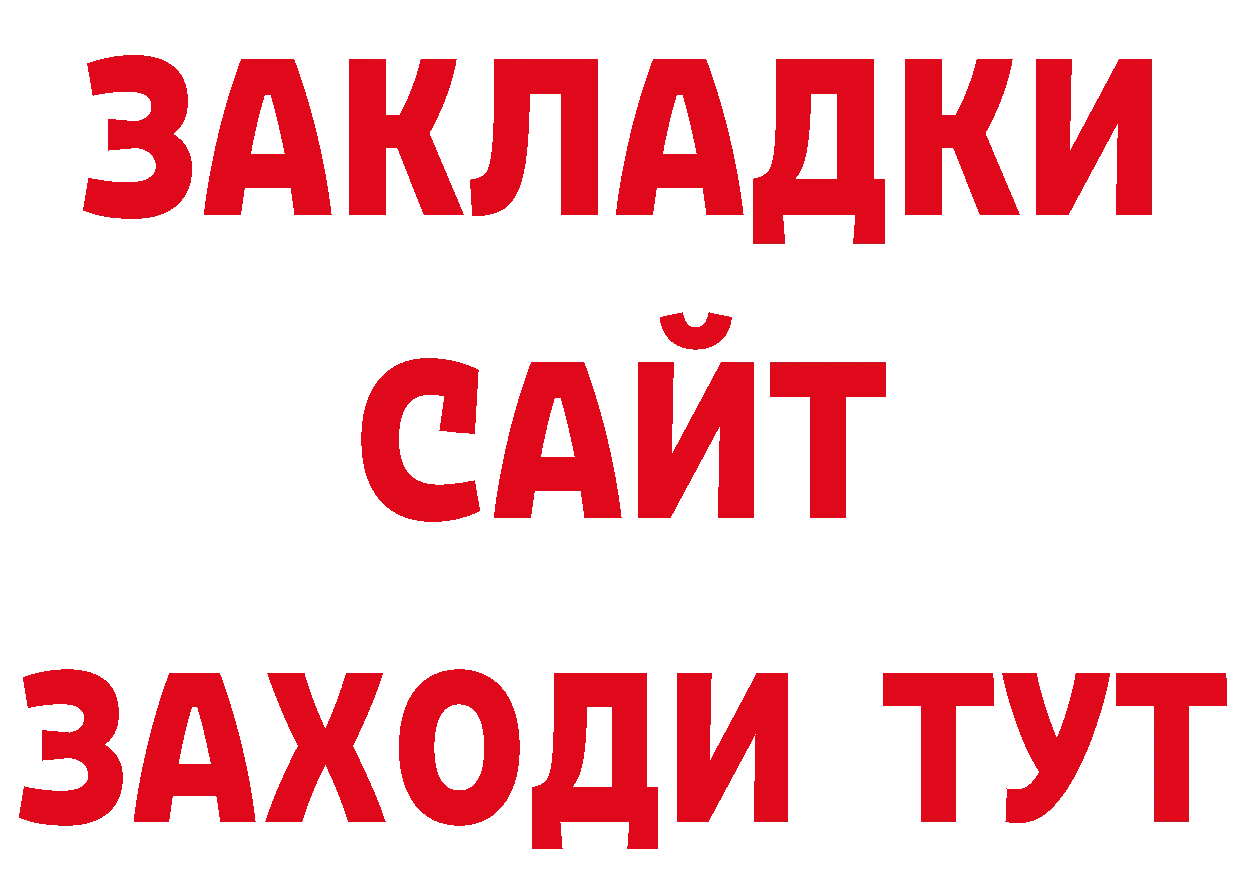 ЗАКЛАДКИ
САЙТ
ЗАХОДИ ТУТ